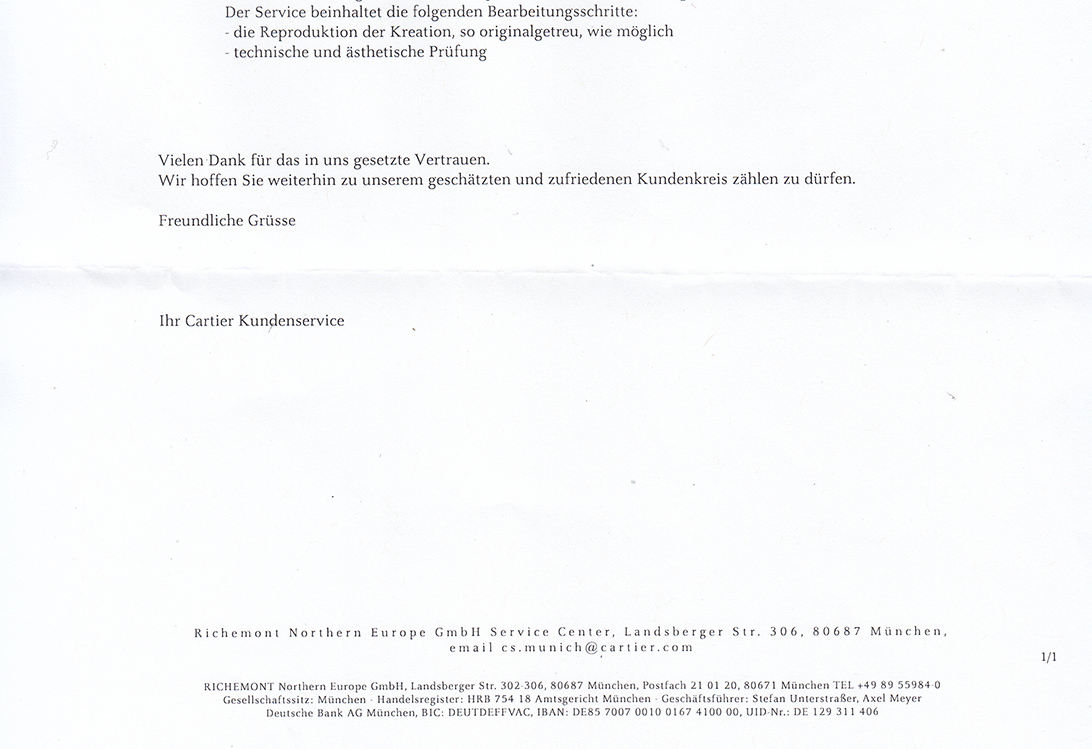 Der Service beinhaltet die folgenden Bearbeitungsschritte:
- die Reproduktion der Kreation, so originalgetreu, wie möglich
- technische und ästhetische Prüfung

Vielen Dank für das in uns gesetzte Vertrauen.
Wir hoffen Sie weiterhin zu unserem geschätzten und zufriedenen Kundenkreis zählen zu dürfen.

Freundliche Grüsse

Ihr Cartier Kundenservice

Richemont Northern Europe GmbH Service Center, Landsberger Str. 306, 80687 München, email cs.munich@cartier.com

1/1

RICHEMONT Northern Europe GmbH, Landsberger Str. 302-306, 80687 München, Postfach 21 01 20, 80671 München TEL +49 89 55984-0
Gesellschaftssitz: München · Handelsregister: HRB 754 18 Amtsgericht München · Geschäftsführer: Stefan Unterstraßer, Axel Meyer
Deutsche Bank AG München, BIC: DEUTDEFFVAC, IBAN: DE85 7007 0010 0167 4100 00, UID-Nr.: DE 129 311 406